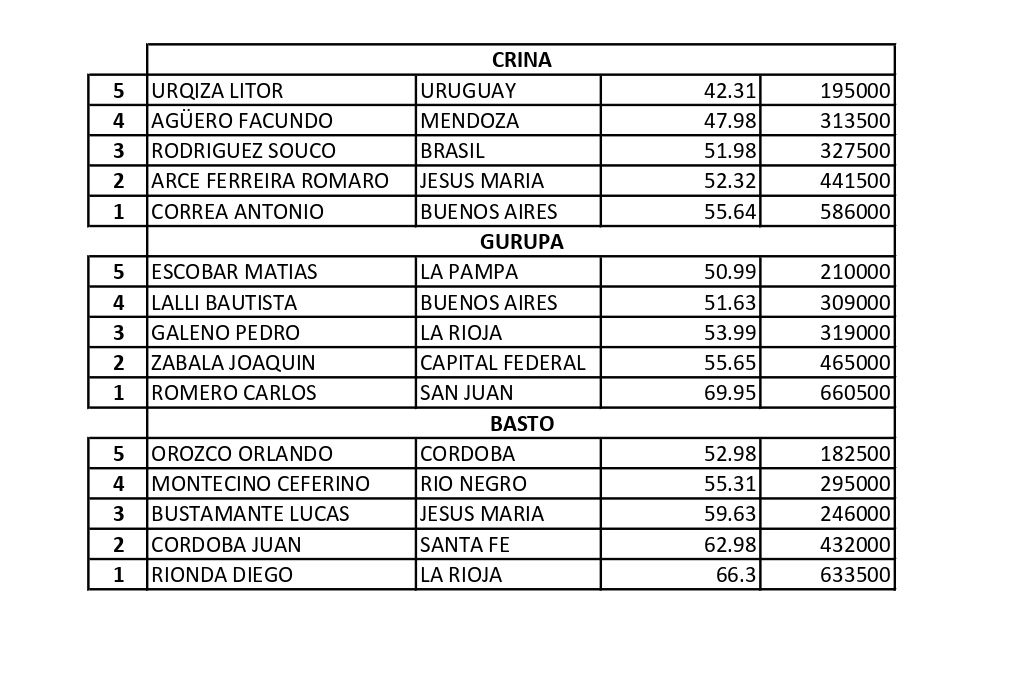 |  | CRINA |  |  |  |
|---|---|---|---|---|
| 5 | URQIZA LITOR | URUGUAY | 42.31 | 195000 |
| 4 | AGÜERO FACUNDO | MENDOZA | 47.98 | 313500 |
| 3 | RODRIGUEZ SOUCO | BRASIL | 51.98 | 327500 |
| 2 | ARCE FERREIRA ROMARO | JESUS MARIA | 52.32 | 441500 |
| 1 | CORREA ANTONIO | BUENOS AIRES | 55.64 | 586000 |
|  | GURUPA |  |  |  |
| 5 | ESCOBAR MATIAS | LA PAMPA | 50.99 | 210000 |
| 4 | LALLI BAUTISTA | BUENOS AIRES | 51.63 | 309000 |
| 3 | GALENO PEDRO | LA RIOJA | 53.99 | 319000 |
| 2 | ZABALA JOAQUIN | CAPITAL FEDERAL | 55.65 | 465000 |
| 1 | ROMERO CARLOS | SAN JUAN | 69.95 | 660500 |
|  | BASTO |  |  |  |
| 5 | OROZCO ORLANDO | CORDOBA | 52.98 | 182500 |
| 4 | MONTECINO CEFERINO | RIO NEGRO | 55.31 | 295000 |
| 3 | BUSTAMANTE LUCAS | JESUS MARIA | 59.63 | 246000 |
| 2 | CORDOBA JUAN | SANTA FE | 62.98 | 432000 |
| 1 | RIONDA DIEGO | LA RIOJA | 66.3 | 633500 |